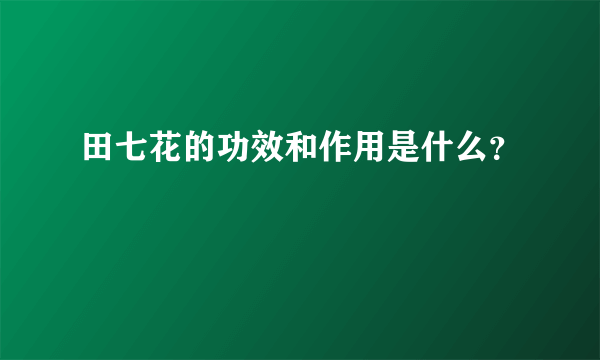 田七花的功效和作用是什么?